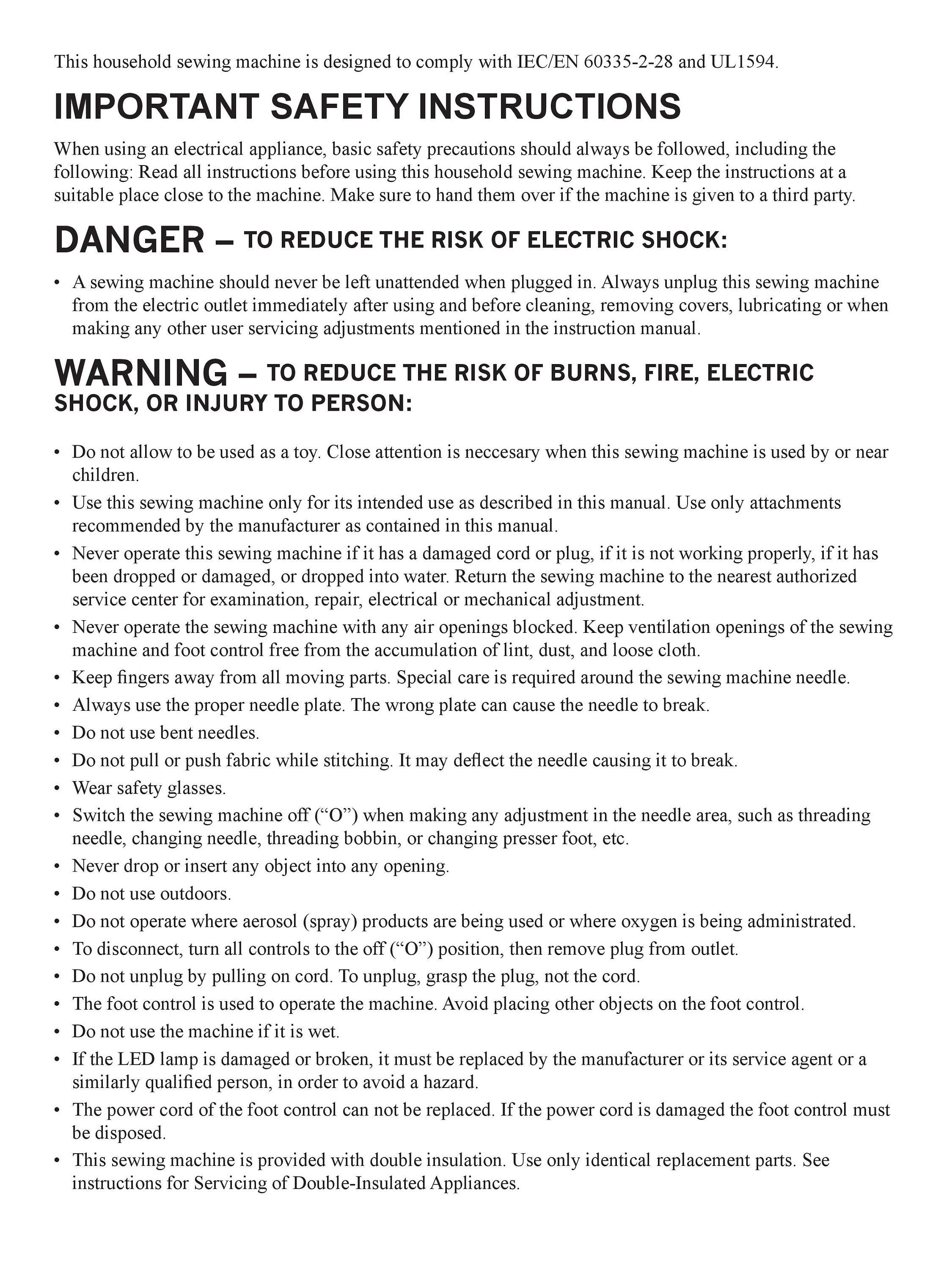 This household sewing machine is designed to comply with IEC/EN 60335-2-28 and UL1594.

IMPORTANT SAFETY INSTRUCTIONS

When using an electrical appliance, basic safety precautions should always be followed, including the following: Read all instructions before using this household sewing machine. Keep the instructions at a suitable place close to the machine. Make sure to hand them over if the machine is given to a third party.

DANGER – TO REDUCE THE RISK OF ELECTRIC SHOCK:

• A sewing machine should never be left unattended when plugged in. Always unplug this sewing machine from the electric outlet immediately after using and before cleaning, removing covers, lubricating or when making any other user servicing adjustments mentioned in the instruction manual.

WARNING – TO REDUCE THE RISK OF BURNS, FIRE, ELECTRIC SHOCK, OR INJURY TO PERSON:

• Do not allow to be used as a toy. Close attention is neccesary when this sewing machine is used by or near children.
• Use this sewing machine only for its intended use as described in this manual. Use only attachments recommended by the manufacturer as contained in this manual.
• Never operate this sewing machine if it has a damaged cord or plug, if it is not working properly, if it has been dropped or damaged, or dropped into water. Return the sewing machine to the nearest authorized service center for examination, repair, electrical or mechanical adjustment.
• Never operate the sewing machine with any air openings blocked. Keep ventilation openings of the sewing machine and foot control free from the accumulation of lint, dust, and loose cloth.
• Keep fingers away from all moving parts. Special care is required around the sewing machine needle.
• Always use the proper needle plate. The wrong plate can cause the needle to break.
• Do not use bent needles.
• Do not pull or push fabric while stitching. It may deflect the needle causing it to break.
• Wear safety glasses.
• Switch the sewing machine off (“O”) when making any adjustment in the needle area, such as threading needle, changing needle, threading bobbin, or changing presser foot, etc.
• Never drop or insert any object into any opening.
• Do not use outdoors.
• Do not operate where aerosol (spray) products are being used or where oxygen is being administrated.
• To disconnect, turn all controls to the off (“O”) position, then remove plug from outlet.
• Do not unplug by pulling on cord. To unplug, grasp the plug, not the cord.
• The foot control is used to operate the machine. Avoid placing other objects on the foot control.
• Do not use the machine if it is wet.
• If the LED lamp is damaged or broken, it must be replaced by the manufacturer or its service agent or a similarly qualified person, in order to avoid a hazard.
• The power cord of the foot control can not be replaced. If the power cord is damaged the foot control must be disposed.
• This sewing machine is provided with double insulation. Use only identical replacement parts. See instructions for Servicing of Double-Insulated Appliances.